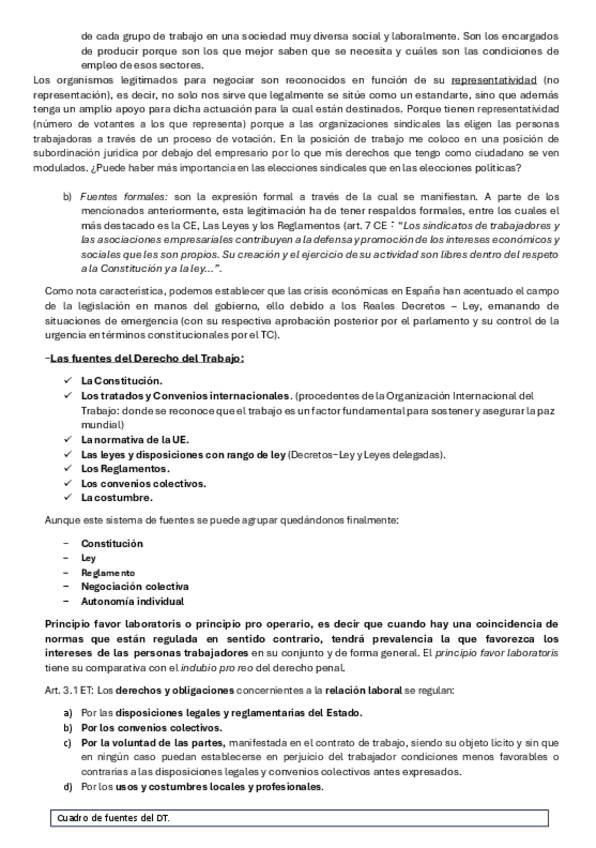 de cada grupo de trabajo en una sociedad muy diversa social y laboralmente. Son los encargados de producir porque son los que mejor saben que se necesita y cuáles son las condiciones de empleo de esos sectores.

Los organismos legitimados para negociar son reconocidos en función de su representatividad (no representación), es decir, no solo nos sirve que legalmente se sitúe como un estandarte, sino que además tenga un amplio apoyo para dicha actuación para la cual están destinados. Porque tienen representatividad (número de votantes a los que representa) porque a las organizaciones sindicales las eligen las personas trabajadoras a través de un proceso de votación. En la posición de trabajo me coloco en una posición de subordinación jurídica por debajo del empresario por lo que mis derechos que tengo como ciudadano se ven modulados. ¿Puede haber más importancia en las elecciones sindicales que en las elecciones políticas?

b) Fuentes formales: son la expresión formal a través de la cual se manifiestan. A parte de los mencionados anteriormente, esta legitimación ha de tener respaldos formales, entre los cuales el más destacado es la CE, Las Leyes y los Reglamentos (art. 7 CE: "Los sindicatos de trabajadores y las asociaciones empresariales contribuyen a la defensa y promoción de los intereses económicos y sociales que les son propios. Su creación y el ejercicio de su actividad son libres dentro del respeto a la Constitución y a la ley…".

Como nota característica, podemos establecer que las crisis económicas en España han acentuado el campo de la legislación en manos del gobierno, ello debido a los Reales Decretos – Ley, emanando de situaciones de emergencia (con su respectiva aprobación posterior por el parlamento y su control de la urgencia en términos constitucionales por el TC).

-Las fuentes del Derecho del Trabajo:

✓ La Constitución.
✓ Los tratados y Convenios internacionales. (procedentes de la Organización Internacional del Trabajo: donde se reconoce que el trabajo es un factor fundamental para sostener y asegurar la paz mundial)
✓ La normativa de la UE.
✓ Las leyes y disposiciones con rango de ley (Decretos-Ley y Leyes delegadas).
✓ Los Reglamentos.
✓ Los convenios colectivos.
✓ La costumbre.

Aunque este sistema de fuentes se puede agrupar quedándonos finalmente:

- Constitución
- Ley
- Reglamento
- Negociación colectiva
- Autonomía individual

Principio favor laboratoris o principio pro operario, es decir que cuando hay una coincidencia de normas que están regulada en sentido contrario, tendrá prevalencia la que favorezca los intereses de las personas trabajadores en su conjunto y de forma general. El principio favor laboratoris tiene su comparativa con el indubio pro reo del derecho penal.

Art. 3.1 ET: Los derechos y obligaciones concernientes a la relación laboral se regulan:

a) Por las disposiciones legales y reglamentarias del Estado.
b) Por los convenios colectivos.
c) Por la voluntad de las partes, manifestada en el contrato de trabajo, siendo su objeto lícito y sin que en ningún caso puedan establecerse en perjuicio del trabajador condiciones menos favorables o contrarias a las disposiciones legales y convenios colectivos antes expresados.
d) Por los usos y costumbres locales y profesionales.

Cuadro de fuentes del DT.